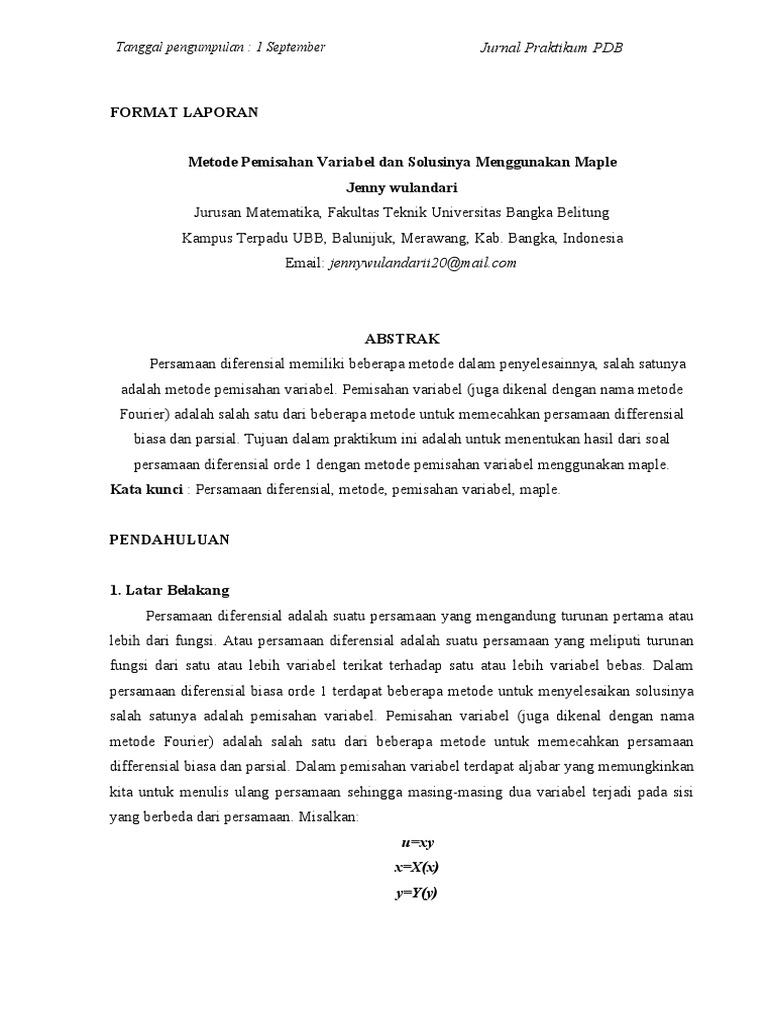 Tanggal pengumpulan : 1 September

Jurnal Praktikum PDB

FORMAT LAPORAN

Metode Pemisahan Variabel dan Solusinya Menggunakan Maple

Jenny wulandari

Jurusan Matematika, Fakultas Teknik Universitas Bangka Belitung

Kampus Terpadu UBB, Balunijuk, Merawang, Kab. Bangka, Indonesia

Email: jennywulandari120@mail.com

ABSTRAK

Persamaan diferensial memiliki beberapa metode dalam penyelesainnya, salah satunya adalah metode pemisahan variabel. Pemisahan variabel (juga dikenal dengan nama metode Fourier) adalah salah satu dari beberapa metode untuk memecahkan persamaan differensial biasa dan parsial. Tujuan dalam praktikum ini adalah untuk menentukan hasil dari soal persamaan diferensial orde 1 dengan metode pemisahan variabel menggunakan maple.

Kata kunci : Persamaan diferensial, metode, pemisahan variabel, maple.

PENDAHULUAN

1. Latar Belakang

Persamaan diferensial adalah suatu persamaan yang mengandung turunan pertama atau lebih dari fungsi. Atau persamaan diferensial adalah suatu persamaan yang meliputi turunan fungsi dari satu atau lebih variabel terikat terhadap satu atau lebih variabel bebas. Dalam persamaan diferensial biasa orde 1 terdapat beberapa metode untuk menyelesaikan solusinya salah satunya adalah pemisahan variabel. Pemisahan variabel (juga dikenal dengan nama metode Fourier) adalah salah satu dari beberapa metode untuk memecahkan persamaan differensial biasa dan parsial. Dalam pemisahan variabel terdapat aljabar yang memungkinkan kita untuk menulis ulang persamaan sehingga masing-masing dua variabel terjadi pada sisi yang berbeda dari persamaan. Misalkan:

$u=xy$
$x=X(x)$
$y=Y(y)$